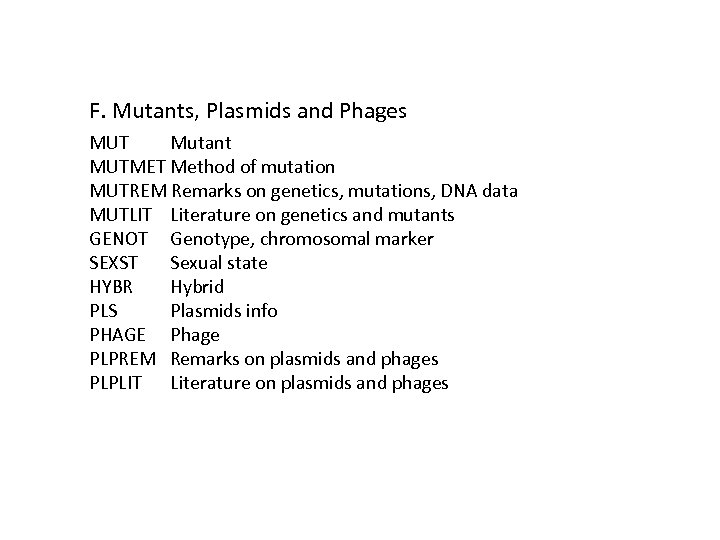 F. Mutants, Plasmids and Phages

MUT Mutant
MUTMET Method of mutation
MUTREM Remarks on genetics, mutations, DNA data
MUTLIT Literature on genetics and mutants
GENOT Genotype, chromosomal marker
SEXST Sexual state
HYBR Hybrid
PLS Plasmids info
PHAGE Phage
PLPREM Remarks on plasmids and phages
PLPLIT Literature on plasmids and phages